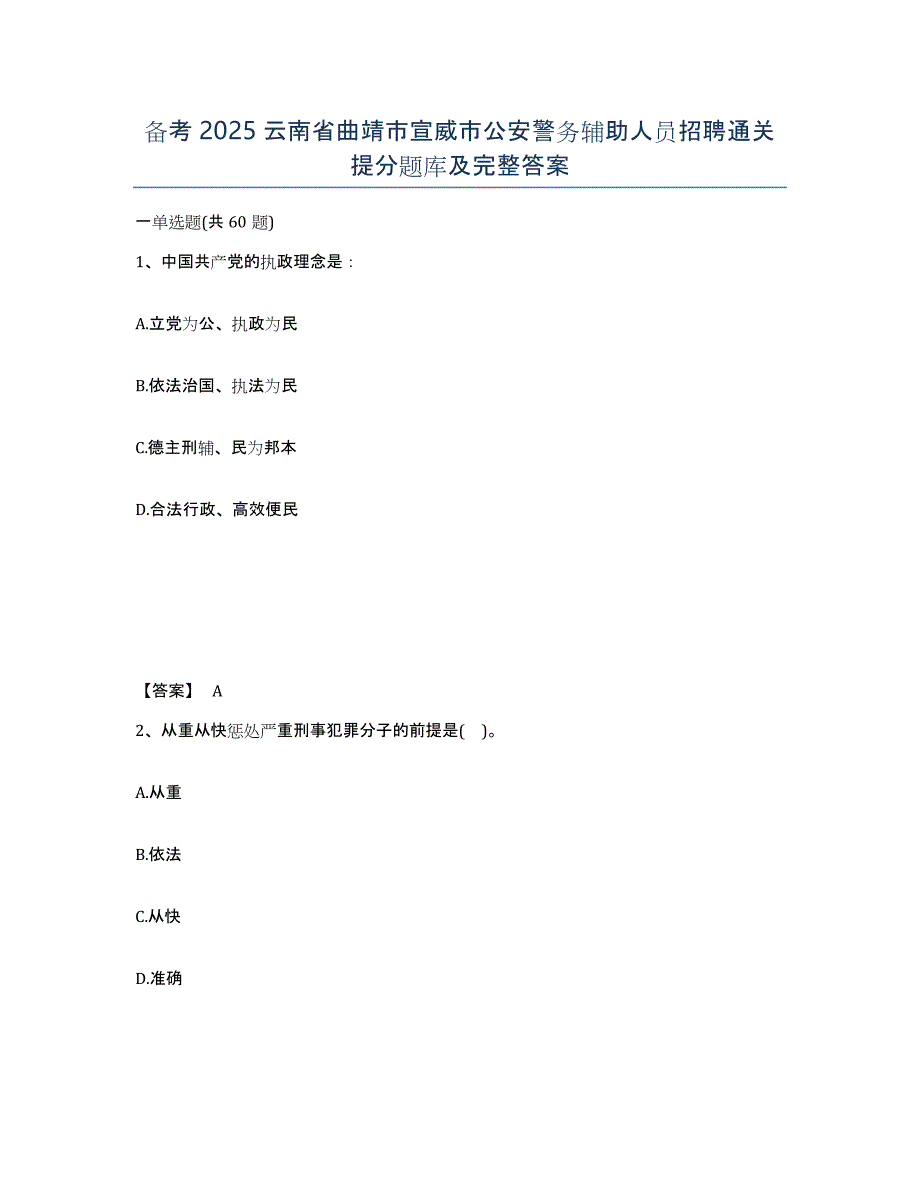 备考 2025 云南省曲靖市宣威市公安警务辅助人员招聘通关提分题库及完整答案

一单选题(共 60 题)

1、中国共产党的执政理念是：

A.立党为公、执政为民

B.依法治国、执法为民

C.德主刑辅、民为邦本

D.合法行政、高效便民

【答案】 A

2、从重从快惩处严重刑事犯罪分子的前提是(  )。

A.从重

B.依法

C.从快

D.准确